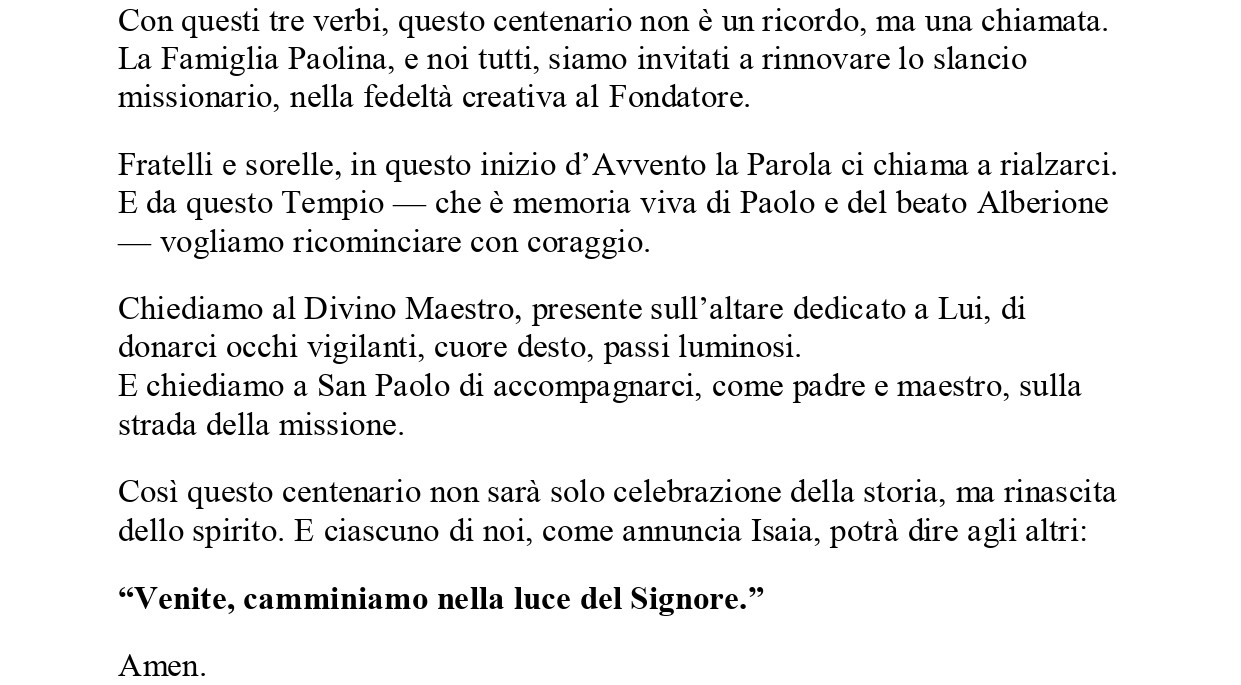 Con questi tre verbi, questo centenario non è un ricordo, ma una chiamata. La Famiglia Paolina, e noi tutti, siamo invitati a rinnovare lo slancio missionario, nella fedeltà creativa al Fondatore.

Fratelli e sorelle, in questo inizio d'Avvento la Parola ci chiama a rialzarci. E da questo Tempio — che è memoria viva di Paolo e del beato Alberione — vogliamo ricominciare con coraggio.

Chiediamo al Divino Maestro, presente sull'altare dedicato a Lui, di donarci occhi vigilanti, cuore desto, passi luminosi.
E chiediamo a San Paolo di accompagnarci, come padre e maestro, sulla strada della missione.

Così questo centenario non sarà solo celebrazione della storia, ma rinascita dello spirito. E ciascuno di noi, come annuncia Isaia, potrà dire agli altri:

"Venite, camminiamo nella luce del Signore."

Amen.